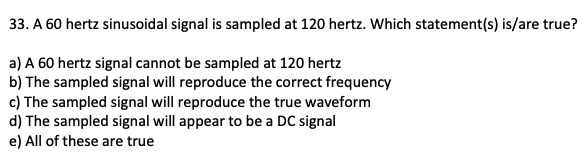 33. A 60 hertz sinusoidal signal is sampled at 120 hertz. Which statement(s) is/are true?

a) A 60 hertz signal cannot be sampled at 120 hertz
b) The sampled signal will reproduce the correct frequency
c) The sampled signal will reproduce the true waveform
d) The sampled signal will appear to be a DC signal
e) All of these are true